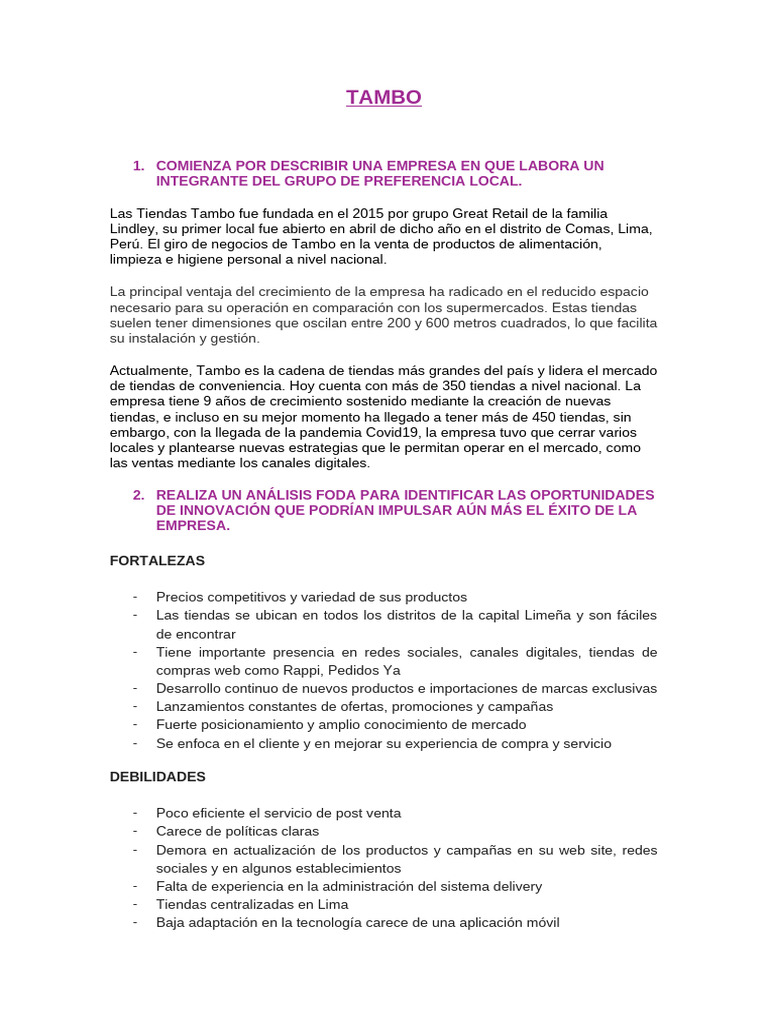 TAMBO

1. COMIENZA POR DESCRIBIR UNA EMPRESA EN QUE LABORA UN INTEGRANTE DEL GRUPO DE PREFERENCIA LOCAL.

Las Tiendas Tambo fue fundada en el 2015 por grupo Great Retail de la familia Lindley, su primer local fue abierto en abril de dicho año en el distrito de Comas, Lima, Perú. El giro de negocios de Tambo en la venta de productos de alimentación, limpieza e higiene personal a nivel nacional.

La principal ventaja del crecimiento de la empresa ha radicado en el reducido espacio necesario para su operación en comparación con los supermercados. Estas tiendas suelen tener dimensiones que oscilan entre 200 y 600 metros cuadrados, lo que facilita su instalación y gestión.

Actualmente, Tambo es la cadena de tiendas más grandes del país y lidera el mercado de tiendas de conveniencia. Hoy cuenta con más de 350 tiendas a nivel nacional. La empresa tiene 9 años de crecimiento sostenido mediante la creación de nuevas tiendas, e incluso en su mejor momento ha llegado a tener más de 450 tiendas, sin embargo, con la llegada de la pandemia Covid19, la empresa tuvo que cerrar varios locales y plantearse nuevas estrategias que le permitan operar en el mercado, como las ventas mediante los canales digitales.

2. REALIZA UN ANÁLISIS FODA PARA IDENTIFICAR LAS OPORTUNIDADES DE INNOVACIÓN QUE PODRÍAN IMPULSAR AÚN MÁS EL ÉXITO DE LA EMPRESA.

FORTALEZAS

- Precios competitivos y variedad de sus productos
- Las tiendas se ubican en todos los distritos de la capital Limeña y son fáciles de encontrar
- Tiene importante presencia en redes sociales, canales digitales, tiendas de compras web como Rappi, Pedidos Ya
- Desarrollo continuo de nuevos productos e importaciones de marcas exclusivas
- Lanzamientos constantes de ofertas, promociones y campañas
- Fuerte posicionamiento y amplio conocimiento de mercado
- Se enfoca en el cliente y en mejorar su experiencia de compra y servicio

DEBILIDADES

- Poco eficiente el servicio de post venta
- Carece de políticas claras
- Demora en actualización de los productos y campañas en su web site, redes sociales y en algunos establecimientos
- Falta de experiencia en la administración del sistema delivery
- Tiendas centralizadas en Lima
- Baja adaptación en la tecnología carece de una aplicación móvil